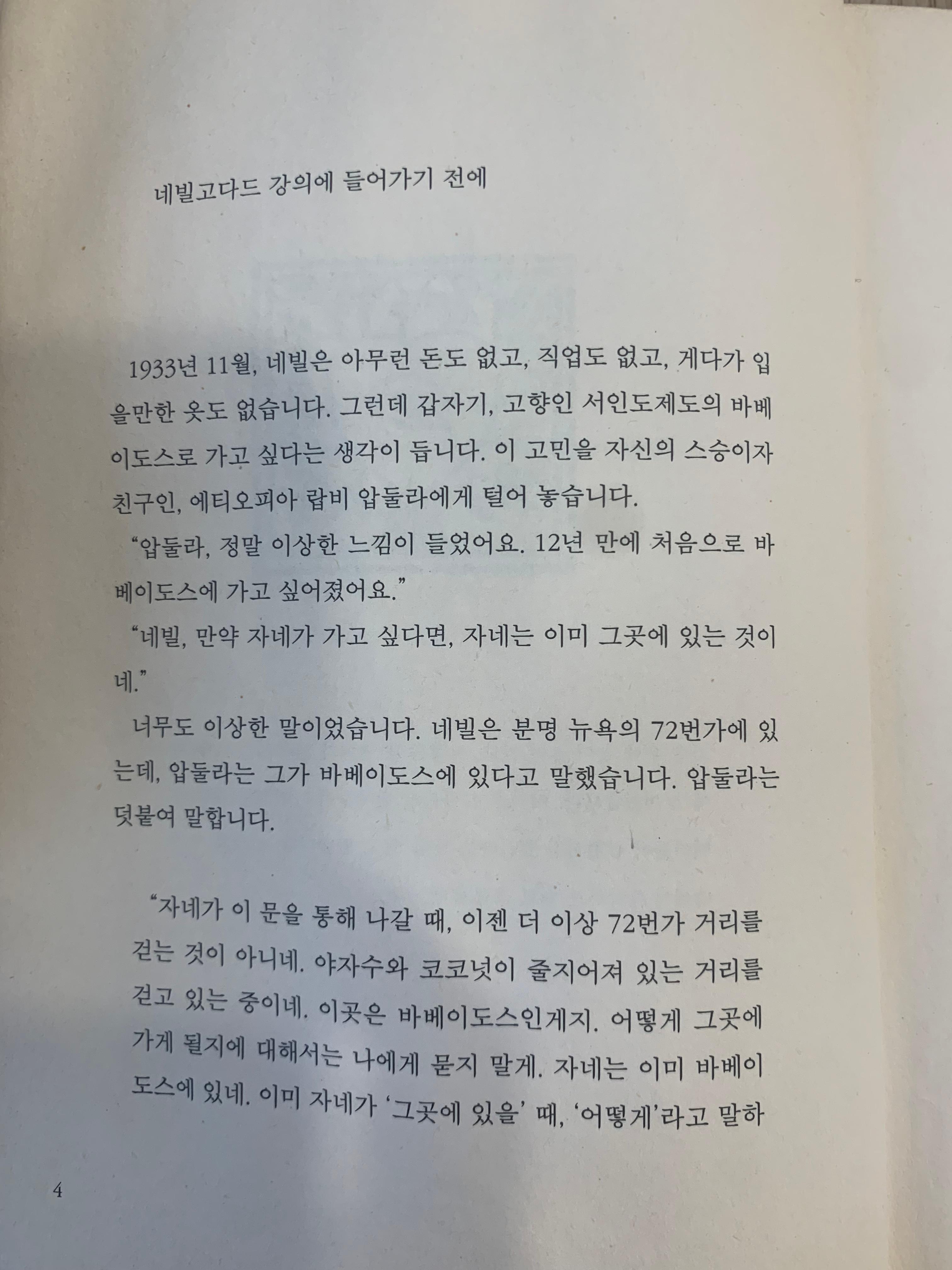 네빌고다드 강의에 들어가기 전에

1933년 11월, 네빌은 아무런 돈도 없고, 직업도 없고, 게다가 입을만한 옷도 없습니다. 그런데 갑자기, 고향인 서인도제도의 바베이도스로 가고 싶다는 생각이 듭니다. 이 고민을 자신의 스승이자 친구인, 에티오피아 랍비 압둘라에게 털어 놓습니다.

"압둘라, 정말 이상한 느낌이 들었어요. 12년 만에 처음으로 바베이도스에 가고 싶어졌어요."

"네빌, 만약 자네가 가고 싶다면, 자네는 이미 그곳에 있는 것이네."

너무도 이상한 말이었습니다. 네빌은 분명 뉴욕의 72번가에 있는데, 압둘라는 그가 바베이도스에 있다고 말했습니다. 압둘라는 덧붙여 말합니다.

"자네가 이 문을 통해 나갈 때, 이젠 더 이상 72번가 거리를 걷는 것이 아니네. 야자수와 코코넛이 줄지어져 있는 거리를 걷고 있는 중이네. 이곳은 바베이도스인게지. 어떻게 그곳에 가게 될지에 대해서는 나에게 묻지 말게. 자네는 이미 바베이도스에 있네. 이미 자네가 '그곳에 있을' 때, '어떻게'라고 말하

4